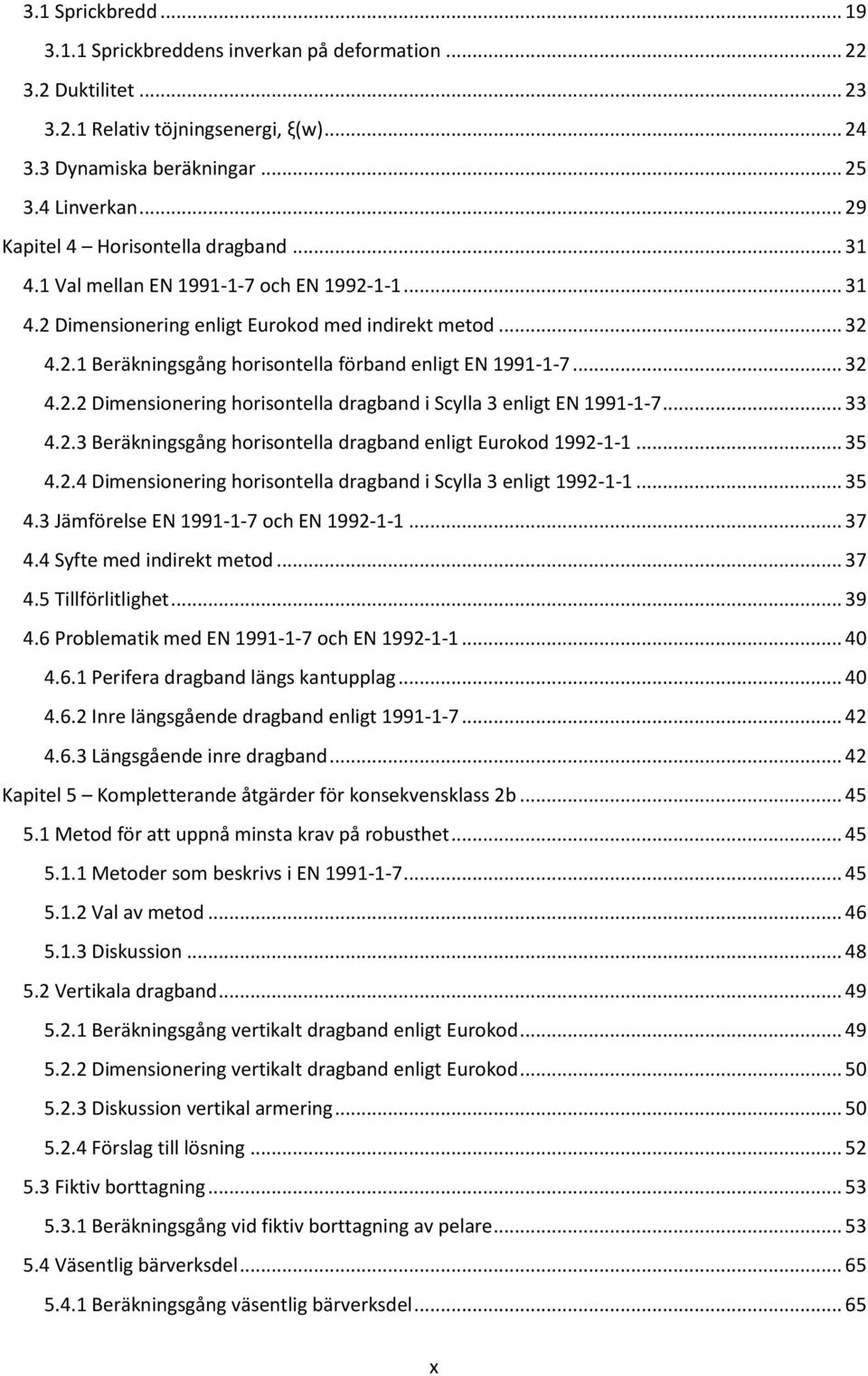 3.1 Sprickbredd ... 19
3.1.1 Sprickbreddens inverkan på deformation ... 22
3.2 Duktilitet ... 23
3.2.1 Relativ töjningsenergi, ξ(w) ... 24
3.3 Dynamiska beräkningar ... 25
3.4 Linverkan ... 29
Kapitel 4 – Horisontella dragband ... 31
4.1 Val mellan EN 1991-1-7 och EN 1992-1-1 ... 31
4.2 Dimensionering enligt Eurokod med indirekt metod ... 32
4.2.1 Beräkningsgång horisontella förband enligt EN 1991-1-7 ... 32
4.2.2 Dimensionering horisontella dragband i Scylla 3 enligt EN 1991-1-7 ... 33
4.2.3 Beräkningsgång horisontella dragband enligt Eurokod 1992-1-1 ... 35
4.2.4 Dimensionering horisontella dragband i Scylla 3 enligt 1992-1-1 ... 35
4.3 Jämförelse EN 1991-1-7 och EN 1992-1-1 ... 37
4.4 Syfte med indirekt metod ... 37
4.5 Tillförlitlighet ... 39
4.6 Problematik med EN 1991-1-7 och EN 1992-1-1 ... 40
4.6.1 Perifera dragband längs kantupplag ... 40
4.6.2 Inre längsgående dragband enligt 1991-1-7 ... 42
4.6.3 Längsgående inre dragband ... 42
Kapitel 5 – Kompletterande åtgärder för konsekvensklass 2b ... 45
5.1 Metod för att uppnå minsta krav på robusthet ... 45
5.1.1 Metoder som beskrivs i EN 1991-1-7 ... 45
5.1.2 Val av metod ... 46
5.1.3 Diskussion ... 48
5.2 Vertikala dragband ... 49
5.2.1 Beräkningsgång vertikalt dragband enligt Eurokod ... 49
5.2.2 Dimensionering vertikalt dragband enligt Eurokod ... 50
5.2.3 Diskussion vertikal armering ... 50
5.2.4 Förslag till lösning ... 52
5.3 Fiktiv borttagning ... 53
5.3.1 Beräkningsgång vid fiktiv borttagning av pelare ... 53
5.4 Väsentlig bärverksdel ... 65
5.4.1 Beräkningsgång väsentlig bärverksdel ... 65

x